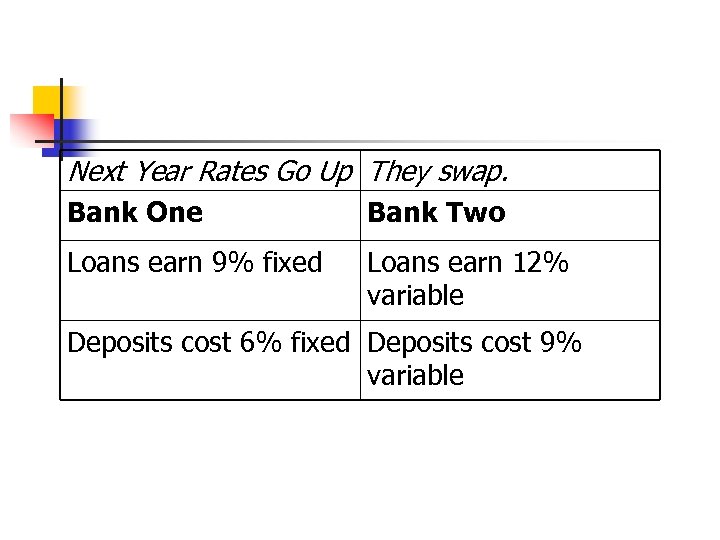 | Next Year Rates Go Up | They swap. |
|---|---|
| Bank One | Bank Two |
| Loans earn 9% fixed | Loans earn 12% variable |
| Deposits cost 6% fixed | Deposits cost 9% variable |